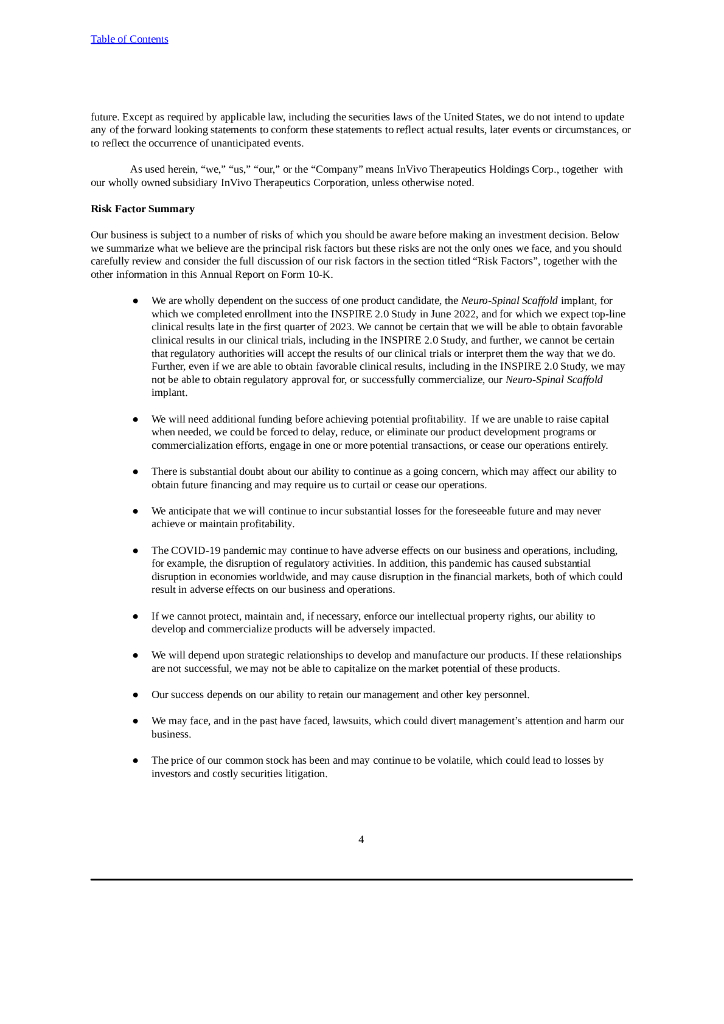 Table of Contents

future. Except as required by applicable law, including the securities laws of the United States, we do not intend to update any of the forward looking statements to conform these statements to reflect actual results, later events or circumstances, or to reflect the occurrence of unanticipated events.

As used herein, “we,” “us,” “our,” or the “Company” means InVivo Therapeutics Holdings Corp., together with our wholly owned subsidiary InVivo Therapeutics Corporation, unless otherwise noted.

Risk Factor Summary

Our business is subject to a number of risks of which you should be aware before making an investment decision. Below we summarize what we believe are the principal risk factors but these risks are not the only ones we face, and you should carefully review and consider the full discussion of our risk factors in the section titled “Risk Factors”, together with the other information in this Annual Report on Form 10-K.

● We are wholly dependent on the success of one product candidate, the Neuro-Spinal Scaffold implant, for which we completed enrollment into the INSPIRE 2.0 Study in June 2022, and for which we expect top-line clinical results late in the first quarter of 2023. We cannot be certain that we will be able to obtain favorable clinical results in our clinical trials, including in the INSPIRE 2.0 Study, and further, we cannot be certain that regulatory authorities will accept the results of our clinical trials or interpret them the way that we do. Further, even if we are able to obtain favorable clinical results, including in the INSPIRE 2.0 Study, we may not be able to obtain regulatory approval for, or successfully commercialize, our Neuro-Spinal Scaffold implant.

● We will need additional funding before achieving potential profitability. If we are unable to raise capital when needed, we could be forced to delay, reduce, or eliminate our product development programs or commercialization efforts, engage in one or more potential transactions, or cease our operations entirely.

● There is substantial doubt about our ability to continue as a going concern, which may affect our ability to obtain future financing and may require us to curtail or cease our operations.

● We anticipate that we will continue to incur substantial losses for the foreseeable future and may never achieve or maintain profitability.

● The COVID-19 pandemic may continue to have adverse effects on our business and operations, including, for example, the disruption of regulatory activities. In addition, this pandemic has caused substantial disruption in economies worldwide, and may cause disruption in the financial markets, both of which could result in adverse effects on our business and operations.

● If we cannot protect, maintain and, if necessary, enforce our intellectual property rights, our ability to develop and commercialize products will be adversely impacted.

● We will depend upon strategic relationships to develop and manufacture our products. If these relationships are not successful, we may not be able to capitalize on the market potential of these products.

● Our success depends on our ability to retain our management and other key personnel.

● We may face, and in the past have faced, lawsuits, which could divert management’s attention and harm our business.

● The price of our common stock has been and may continue to be volatile, which could lead to losses by investors and costly securities litigation.

4